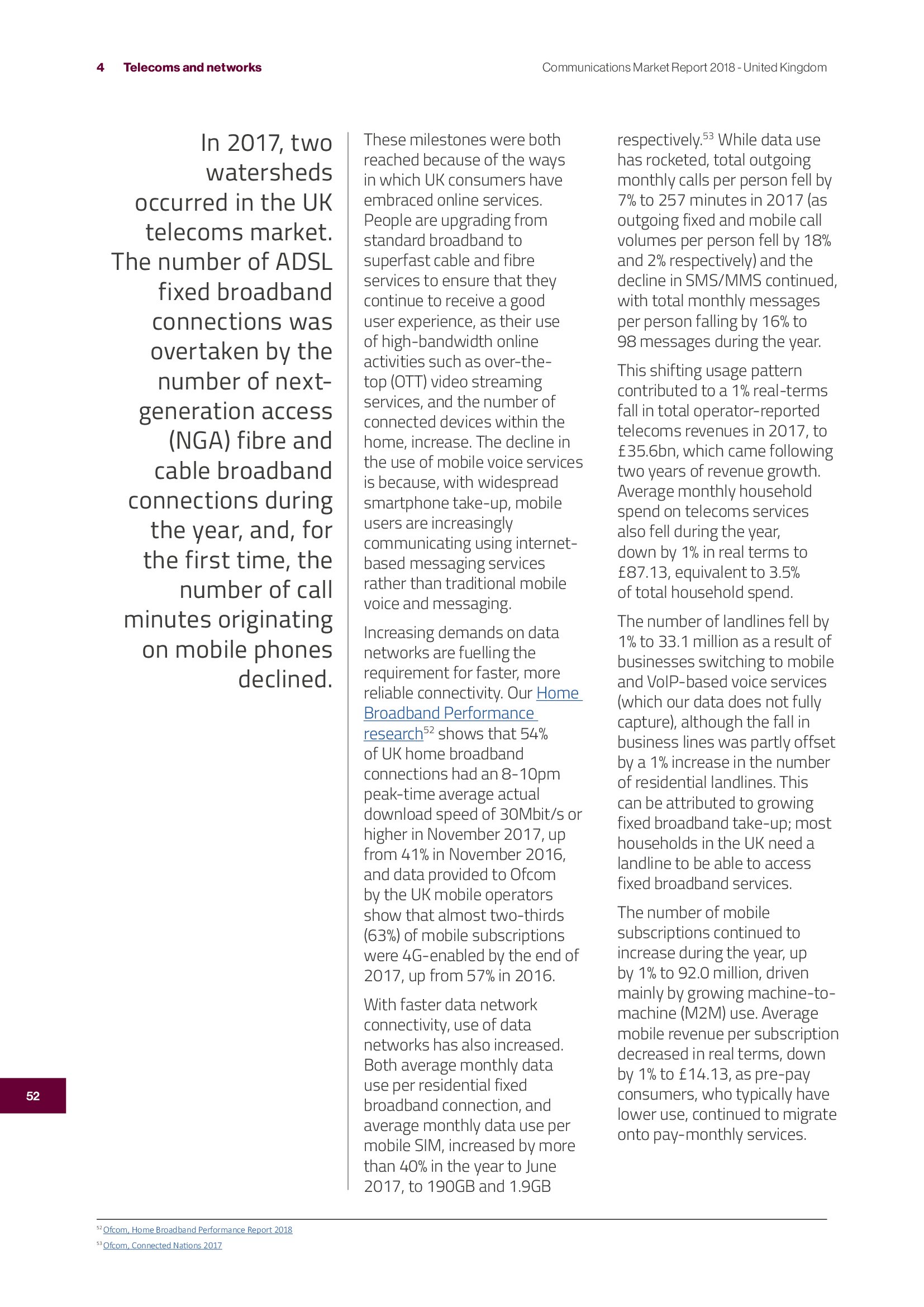 4 Telecoms and networks

Communications Market Report 2018 - United Kingdom

In 2017, two watersheds occurred in the UK telecoms market. The number of ADSL fixed broadband connections was overtaken by the number of next-generation access (NGA) fibre and cable broadband connections during the year, and, for the first time, the number of call minutes originating on mobile phones declined.

These milestones were both reached because of the ways in which UK consumers have embraced online services. People are upgrading from standard broadband to superfast cable and fibre services to ensure that they continue to receive a good user experience, as their use of high-bandwidth online activities such as over-the-top (OTT) video streaming services, and the number of connected devices within the home, increase. The decline in the use of mobile voice services is because, with widespread smartphone take-up, mobile users are increasingly communicating using internet-based messaging services rather than traditional mobile voice and messaging.

Increasing demands on data networks are fuelling the requirement for faster, more reliable connectivity. Our Home Broadband Performance research$^{52}$ shows that 54% of UK home broadband connections had an 8-10pm peak-time average actual download speed of 30Mbit/s or higher in November 2017, up from 41% in November 2016, and data provided to Ofcom by the UK mobile operators show that almost two-thirds (63%) of mobile subscriptions were 4G-enabled by the end of 2017, up from 57% in 2016.

With faster data network connectivity, use of data networks has also increased. Both average monthly data use per residential fixed broadband connection, and average monthly data use per mobile SIM, increased by more than 40% in the year to June 2017, to 190GB and 1.9GB respectively.$^{53}$ While data use has rocketed, total outgoing monthly calls per person fell by 7% to 257 minutes in 2017 (as outgoing fixed and mobile call volumes per person fell by 18% and 2% respectively) and the decline in SMS/MMS continued, with total monthly messages per person falling by 16% to 98 messages during the year.

This shifting usage pattern contributed to a 1% real-terms fall in total operator-reported telecoms revenues in 2017, to £35.6bn, which came following two years of revenue growth. Average monthly household spend on telecoms services also fell during the year, down by 1% in real terms to £87.13, equivalent to 3.5% of total household spend.

The number of landlines fell by 1% to 33.1 million as a result of businesses switching to mobile and VoIP-based voice services (which our data does not fully capture), although the fall in business lines was partly offset by a 1% increase in the number of residential landlines. This can be attributed to growing fixed broadband take-up; most households in the UK need a landline to be able to access fixed broadband services.

The number of mobile subscriptions continued to increase during the year, up by 1% to 92.0 million, driven mainly by growing machine-to-machine (M2M) use. Average mobile revenue per subscription decreased in real terms, down by 1% to £14.13, as pre-pay consumers, who typically have lower use, continued to migrate onto pay-monthly services.

52

$^{52}$ Ofcom, Home Broadband Performance Report 2018
$^{53}$ Ofcom, Connected Nations 2017